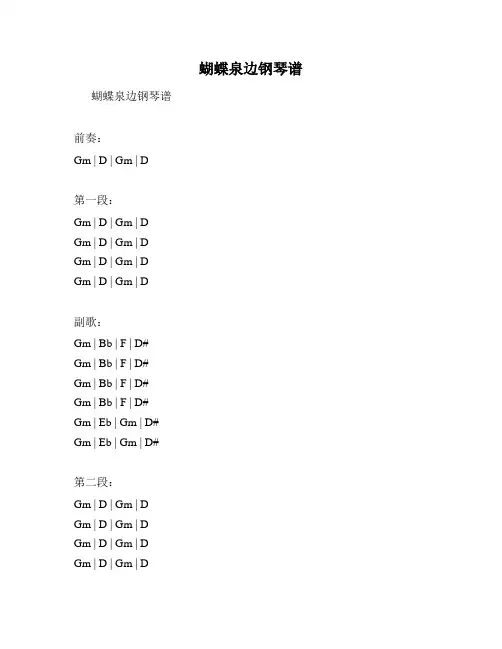 蝴蝶泉边钢琴谱

蝴蝶泉边钢琴谱

前奏：

Gm | D | Gm | D

第一段：

Gm | D | Gm | D
Gm | D | Gm | D
Gm | D | Gm | D
Gm | D | Gm | D

副歌：

Gm | Bb | F | D#
Gm | Bb | F | D#
Gm | Bb | F | D#
Gm | Bb | F | D#
Gm | Eb | Gm | D#
Gm | Eb | Gm | D#

第二段：

Gm | D | Gm | D
Gm | D | Gm | D
Gm | D | Gm | D
Gm | D | Gm | D